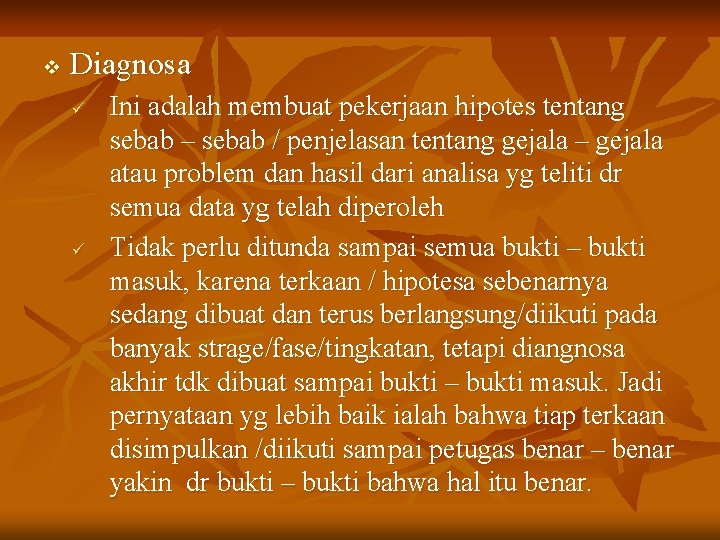 ❖ Diagnosa

✓ Ini adalah membuat pekerjaan hipotes tentang sebab – sebab / penjelasan tentang gejala – gejala atau problem dan hasil dari analisa yg teliti dr semua data yg telah diperoleh

✓ Tidak perlu ditunda sampai semua bukti – bukti masuk, karena terkaan / hipotesa sebenarnya sedang dibuat dan terus berlangsung/diikuti pada banyak strage/fase/tingkatan, tetapi diangnosa akhir tdk dibuat sampai bukti – bukti masuk. Jadi pernyataan yg lebih baik ialah bahwa tiap terkaan disimpulkan /diikuti sampai petugas benar – benar yakin dr bukti – bukti bahwa hal itu benar.